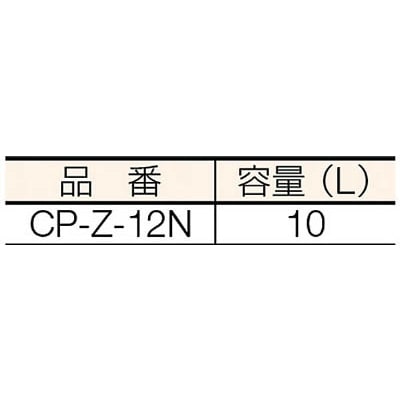 | 品　番 | 容量（L） |
|---|---|
| CP-Z-12N | 10 |